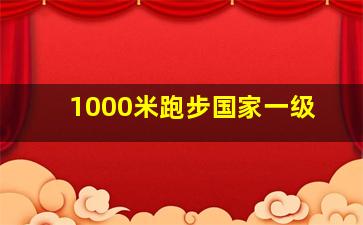 1000米跑步国家一级